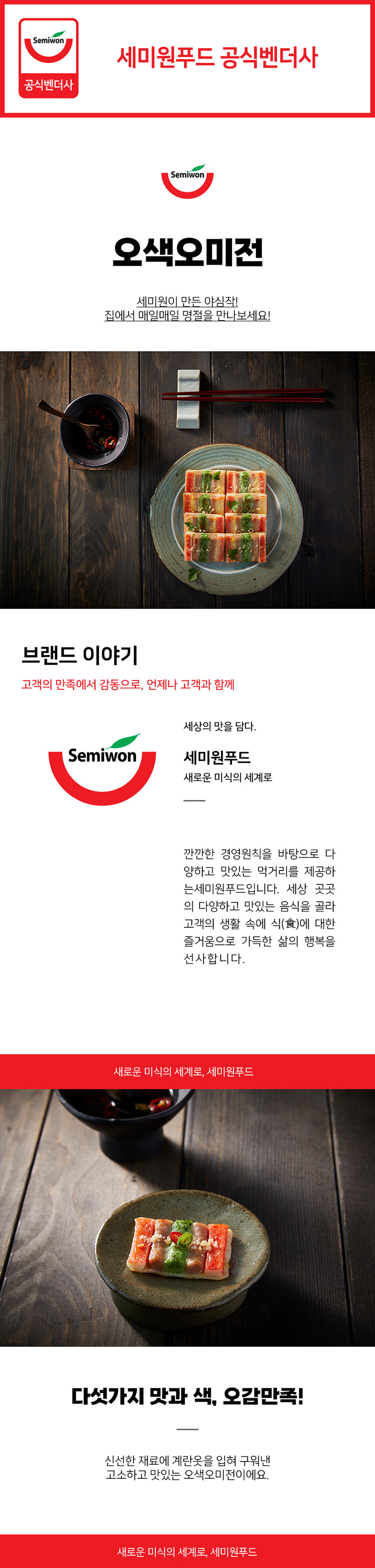 Semiwon
공식벤더사

세미원푸드 공식벤더사

Semiwon

오색오미전

세미원이 만든 야심작!
집에서 매일매일 명절을 만나보세요!

브랜드 이야기

고객의 만족에서 감동으로, 언제나 고객과 함께

Semiwon

세상의 맛을 담다.

세미원푸드

새로운 미식의 세계로

깐깐한 경영원칙을 바탕으로 다양하고 맛있는 먹거리를 제공하는세미원푸드입니다. 세상 곳곳의 다양하고 맛있는 음식을 골라 고객의 생활 속에 식(食)에 대한 즐거움으로 가득한 삶의 행복을 선사합니다.

새로운 미식의 세계로, 세미원푸드

다섯가지 맛과 색, 오감만족!

신선한 재료에 계란옷을 입혀 구워낸
고소하고 맛있는 오색오미전이에요.

새로운 미식의 세계로, 세미원푸드